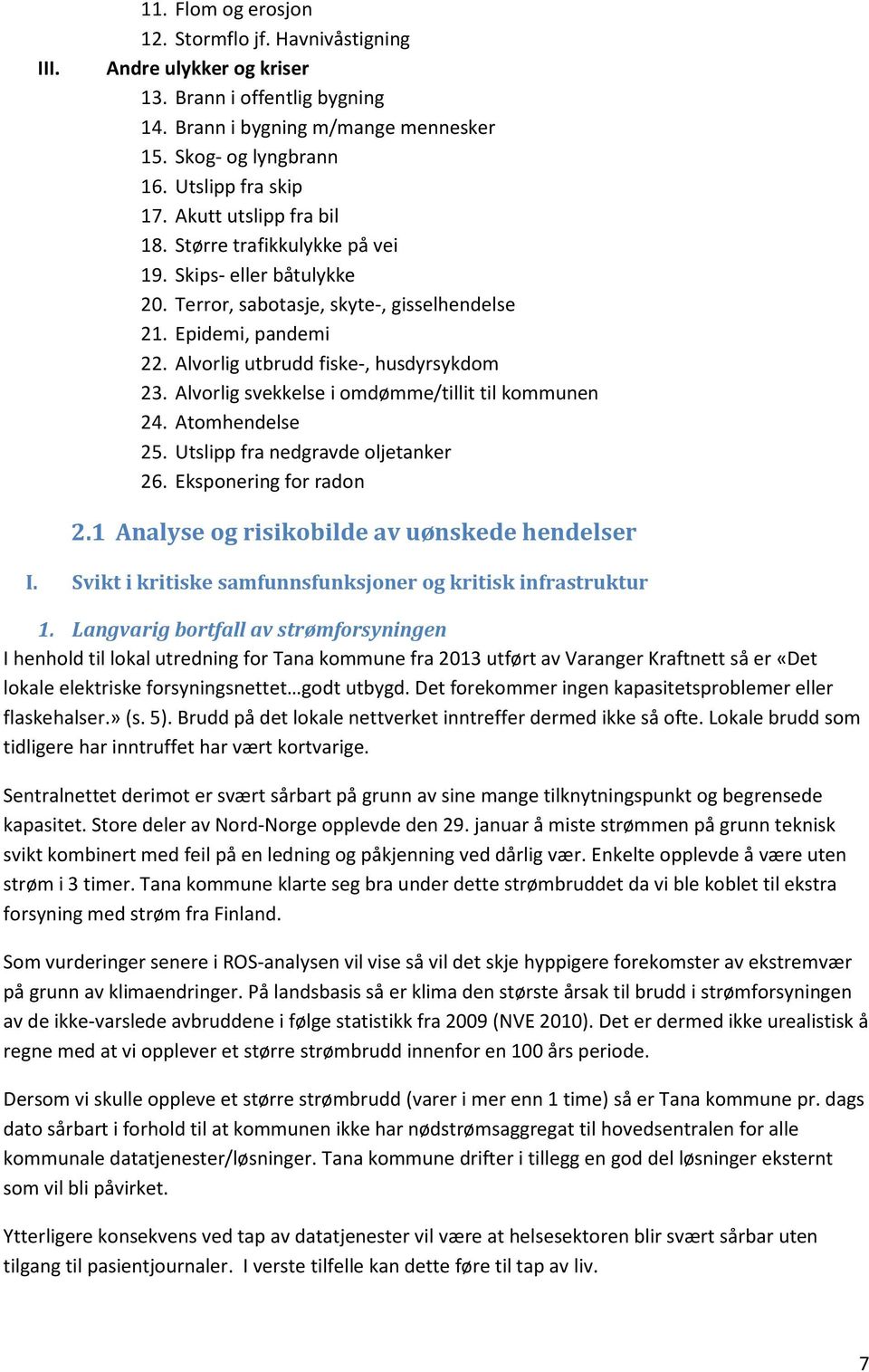 11. Flom og erosjon
12. Stormflo jf. Havnivåstigning

III. Andre ulykker og kriser
13. Brann i offentlig bygning
14. Brann i bygning m/mange mennesker
15. Skog- og lyngbrann
16. Utslipp fra skip
17. Akutt utslipp fra bil
18. Større trafikkulykke på vei
19. Skips- eller båtulykke
20. Terror, sabotasje, skyte-, gisselhendelse
21. Epidemi, pandemi
22. Alvorlig utbrudd fiske-, husdyrsykdom
23. Alvorlig svekkelse i omdømme/tillit til kommunen
24. Atomhendelse
25. Utslipp fra nedgravde oljetanker
26. Eksponering for radon

2.1 Analyse og risikobilde av uønskede hendelser

I. Svikt i kritiske samfunnsfunksjoner og kritisk infrastruktur

1. Langvarig bortfall av strømforsyningen

I henhold til lokal utredning for Tana kommune fra 2013 utført av Varanger Kraftnett så er «Det lokale elektriske forsyningsnettet…godt utbygd. Det forekommer ingen kapasitetsproblemer eller flaskehalser.» (s. 5). Brudd på det lokale nettverket inntreffer dermed ikke så ofte. Lokale brudd som tidligere har inntruffet har vært kortvarige.

Sentralnettet derimot er svært sårbart på grunn av sine mange tilknytningspunkt og begrensede kapasitet. Store deler av Nord-Norge opplevde den 29. januar å miste strømmen på grunn teknisk svikt kombinert med feil på en ledning og påkjenning ved dårlig vær. Enkelte opplevde å være uten strøm i 3 timer. Tana kommune klarte seg bra under dette strømbruddet da vi ble koblet til ekstra forsyning med strøm fra Finland.

Som vurderinger senere i ROS-analysen vil vise så vil det skje hyppigere forekomster av ekstremvær på grunn av klimaendringer. På landsbasis så er klima den største årsak til brudd i strømforsyningen av de ikke-varslede avbruddene i følge statistikk fra 2009 (NVE 2010). Det er dermed ikke urealistisk å regne med at vi opplever et større strømbrudd innenfor en 100 års periode.

Dersom vi skulle oppleve et større strømbrudd (varer i mer enn 1 time) så er Tana kommune pr. dags dato sårbart i forhold til at kommunen ikke har nødstrømsaggregat til hovedsentralen for alle kommunale datatjenester/løsninger. Tana kommune drifter i tillegg en god del løsninger eksternt som vil bli påvirket.

Ytterligere konsekvens ved tap av datatjenester vil være at helsesektoren blir svært sårbar uten tilgang til pasientjournaler. I verste tilfelle kan dette føre til tap av liv.

7